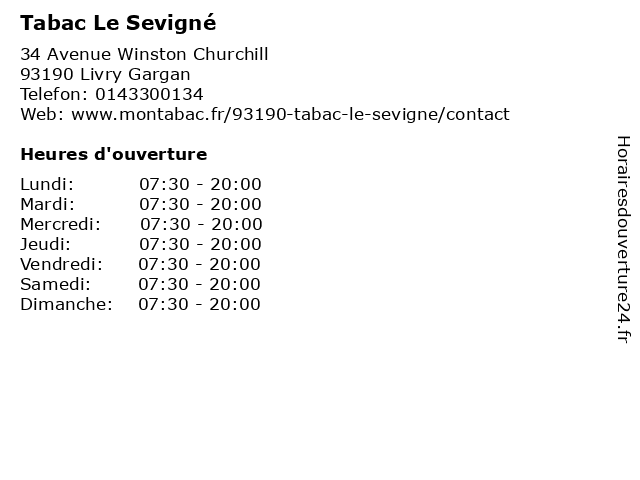 Tabac Le Sevigné

34 Avenue Winston Churchill
93190 Livry Gargan
Telefon: 0143300134
Web: www.montabac.fr/93190-tabac-le-sevigne/contact

Heures d'ouverture

| | |
|---|---|
| Lundi: | 07:30 - 20:00 |
| Mardi: | 07:30 - 20:00 |
| Mercredi: | 07:30 - 20:00 |
| Jeudi: | 07:30 - 20:00 |
| Vendredi: | 07:30 - 20:00 |
| Samedi: | 07:30 - 20:00 |
| Dimanche: | 07:30 - 20:00 |

Horairesdouverture24.fr